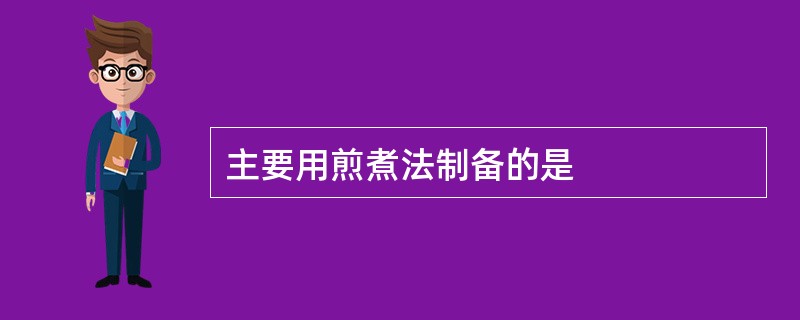 主要用煎煮法制备的是